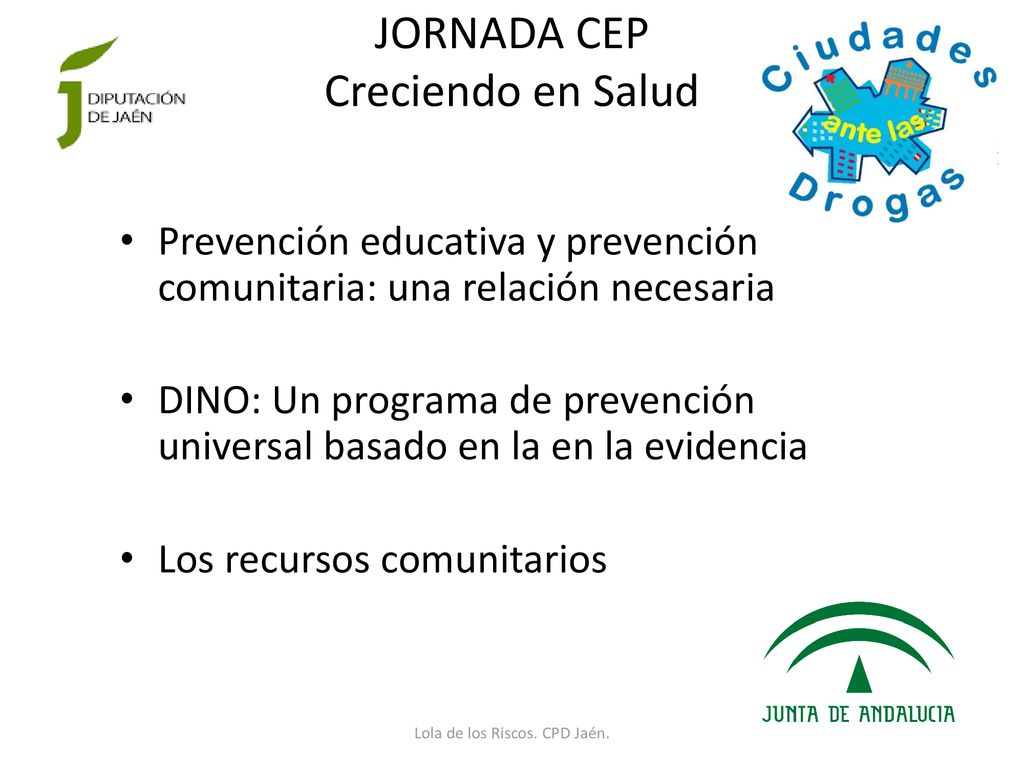 DIPUTACIÓN DE JAÉN

JORNADA CEP
Creciendo en Salud

Ciudades ante las Drogas

• Prevención educativa y prevención comunitaria: una relación necesaria

• DINO: Un programa de prevención universal basado en la en la evidencia

• Los recursos comunitarios

JUNTA DE ANDALUCIA

Lola de los Riscos. CPD Jaén.